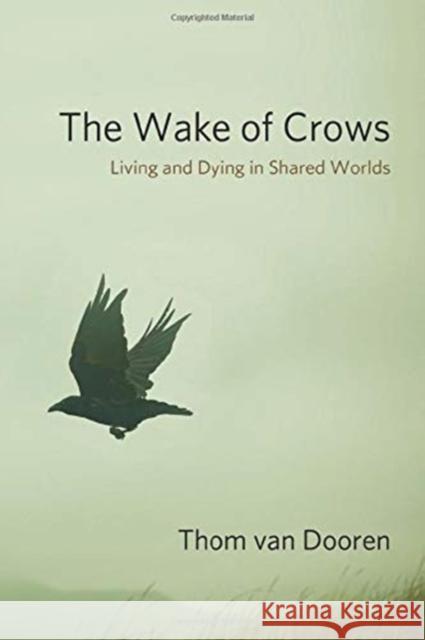 Copyrighted Material

The Wake of Crows

Living and Dying in Shared Worlds

Thom van Dooren

KRAINA KSIĄŻEK